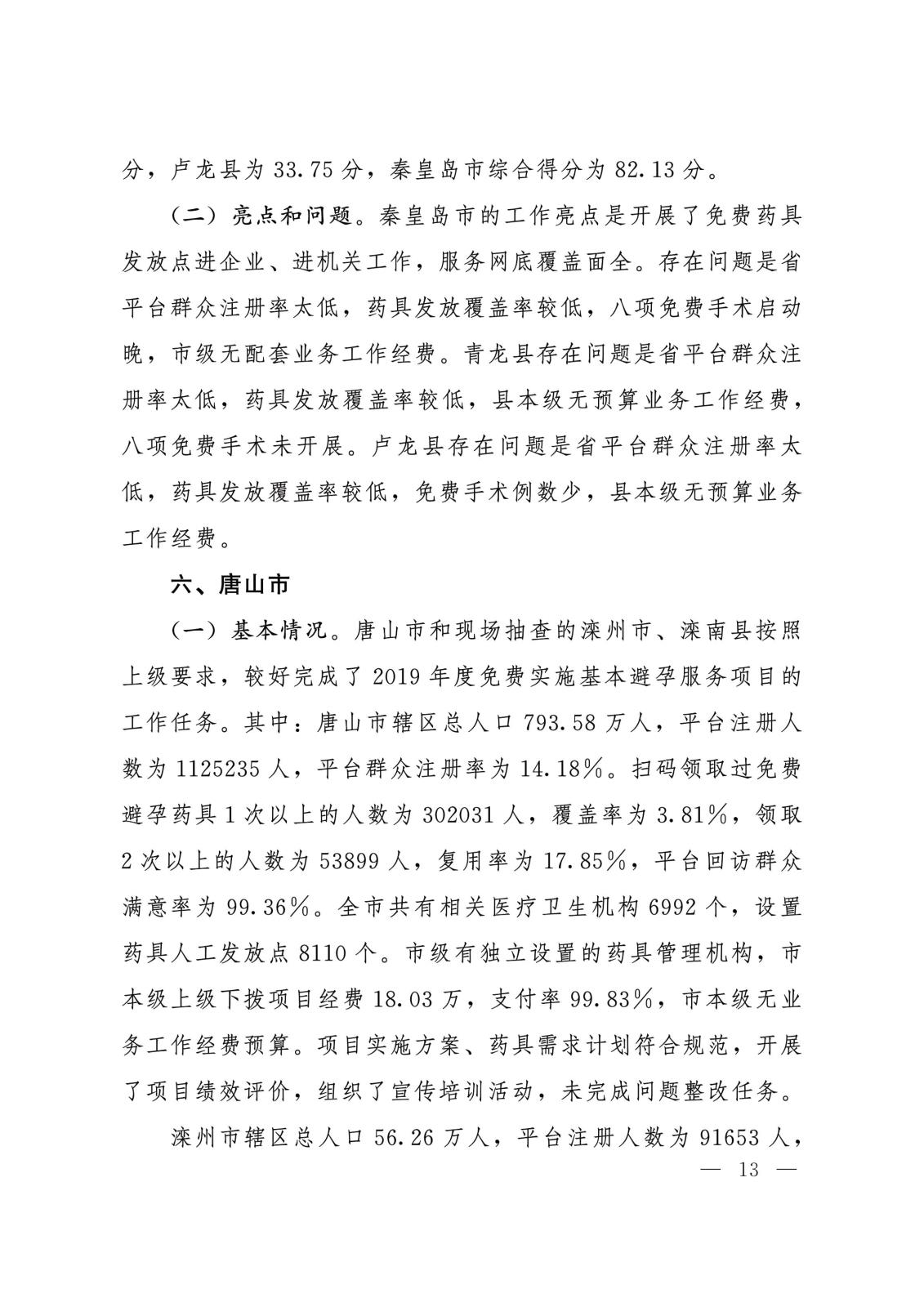 分，卢龙县为 33.75 分，秦皇岛市综合得分为 82.13 分。

（二）亮点和问题。秦皇岛市的工作亮点是开展了免费药具发放点进企业、进机关工作，服务网底覆盖面全。存在问题是省平台群众注册率太低，药具发放覆盖率较低，八项免费手术启动晚，市级无配套业务工作经费。青龙县存在问题是省平台群众注册率太低，药具发放覆盖率较低，县本级无预算业务工作经费，八项免费手术未开展。卢龙县存在问题是省平台群众注册率太低，药具发放覆盖率较低，免费手术例数少，县本级无预算业务工作经费。

六、唐山市

（一）基本情况。唐山市和现场抽查的滦州市、滦南县按照上级要求，较好完成了 2019 年度免费实施基本避孕服务项目的工作任务。其中：唐山市辖区总人口 793.58 万人，平台注册人数为 1125235 人，平台群众注册率为 14.18%。扫码领取过免费避孕药具 1 次以上的人数为 302031 人，覆盖率为 3.81%，领取 2 次以上的人数为 53899 人，复用率为 17.85%，平台回访群众满意率为 99.36%。全市共有相关医疗卫生机构 6992 个，设置药具人工发放点 8110 个。市级有独立设置的药具管理机构，市本级上级下拨项目经费 18.03 万，支付率 99.83%，市本级无业务工作经费预算。项目实施方案、药具需求计划符合规范，开展了项目绩效评价，组织了宣传培训活动，未完成问题整改任务。

滦州市辖区总人口 56.26 万人，平台注册人数为 91653 人，

— 13 —